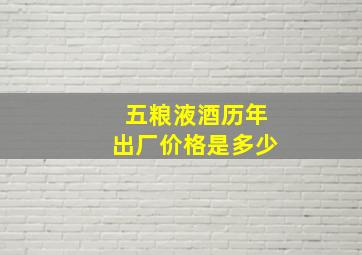 五粮液酒历年
出厂价格是多少